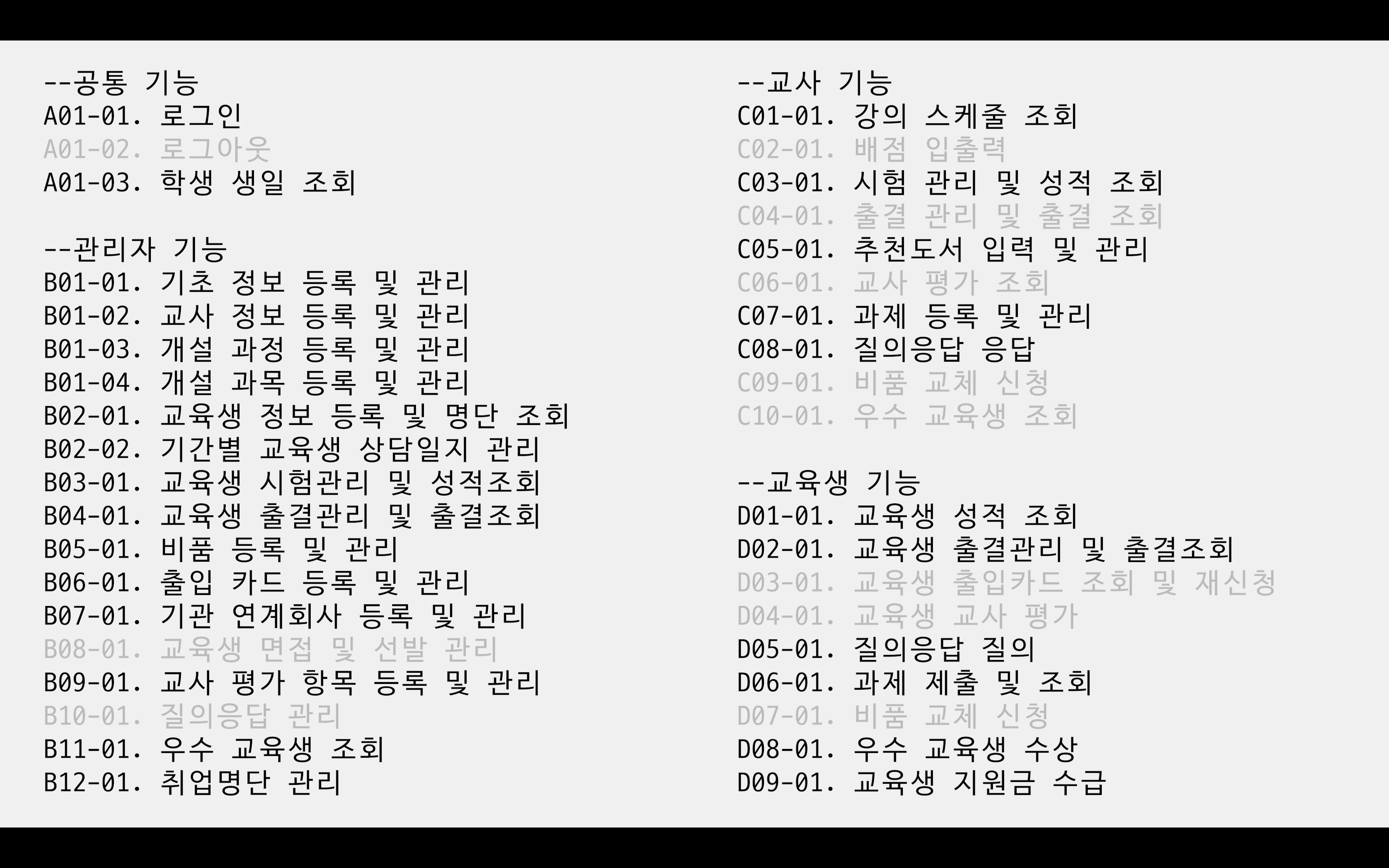 --공통 기능
A01-01. 로그인
A01-02. 로그아웃
A01-03. 학생 생일 조회

--관리자 기능
B01-01. 기초 정보 등록 및 관리
B01-02. 교사 정보 등록 및 관리
B01-03. 개설 과정 등록 및 관리
B01-04. 개설 과목 등록 및 관리
B02-01. 교육생 정보 등록 및 명단 조회
B02-02. 기간별 교육생 상담일지 관리
B03-01. 교육생 시험관리 및 성적조회
B04-01. 교육생 출결관리 및 출결조회
B05-01. 비품 등록 및 관리
B06-01. 출입 카드 등록 및 관리
B07-01. 기관 연계회사 등록 및 관리
B08-01. 교육생 면접 및 선발 관리
B09-01. 교사 평가 항목 등록 및 관리
B10-01. 질의응답 관리
B11-01. 우수 교육생 조회
B12-01. 취업명단 관리

--교사 기능
C01-01. 강의 스케줄 조회
C02-01. 배점 입출력
C03-01. 시험 관리 및 성적 조회
C04-01. 출결 관리 및 출결 조회
C05-01. 추천도서 입력 및 관리
C06-01. 교사 평가 조회
C07-01. 과제 등록 및 관리
C08-01. 질의응답 응답
C09-01. 비품 교체 신청
C10-01. 우수 교육생 조회

--교육생 기능
D01-01. 교육생 성적 조회
D02-01. 교육생 출결관리 및 출결조회
D03-01. 교육생 출입카드 조회 및 재신청
D04-01. 교육생 교사 평가
D05-01. 질의응답 질의
D06-01. 과제 제출 및 조회
D07-01. 비품 교체 신청
D08-01. 우수 교육생 수상
D09-01. 교육생 지원금 수급